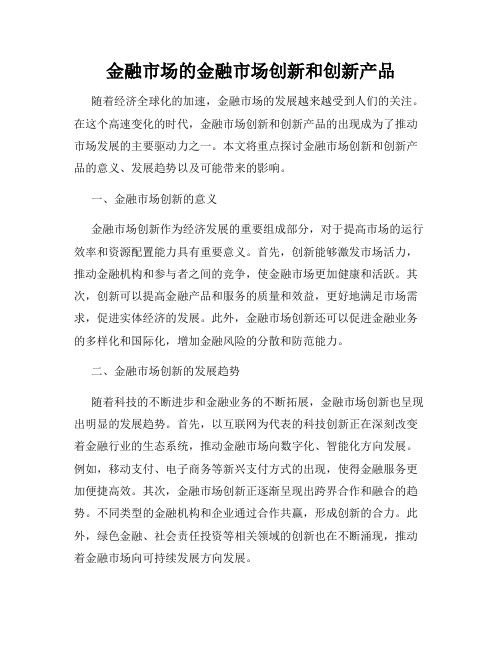 金融市场的金融市场创新和创新产品

随着经济全球化的加速，金融市场的发展越来越受到人们的关注。在这个高速变化的时代，金融市场创新和创新产品的出现成为了推动市场发展的主要驱动力之一。本文将重点探讨金融市场创新和创新产品的意义、发展趋势以及可能带来的影响。

一、金融市场创新的意义

金融市场创新作为经济发展的重要组成部分，对于提高市场的运行效率和资源配置能力具有重要意义。首先，创新能够激发市场活力，推动金融机构和参与者之间的竞争，使金融市场更加健康和活跃。其次，创新可以提高金融产品和服务的质量和效益，更好地满足市场需求，促进实体经济的发展。此外，金融市场创新还可以促进金融业务的多样化和国际化，增加金融风险的分散和防范能力。

二、金融市场创新的发展趋势

随着科技的不断进步和金融业务的不断拓展，金融市场创新也呈现出明显的发展趋势。首先，以互联网为代表的科技创新正在深刻改变着金融行业的生态系统，推动金融市场向数字化、智能化方向发展。例如，移动支付、电子商务等新兴支付方式的出现，使得金融服务更加便捷高效。其次，金融市场创新正逐渐呈现出跨界合作和融合的趋势。不同类型的金融机构和企业通过合作共赢，形成创新的合力。此外，绿色金融、社会责任投资等相关领域的创新也在不断涌现，推动着金融市场向可持续发展方向发展。